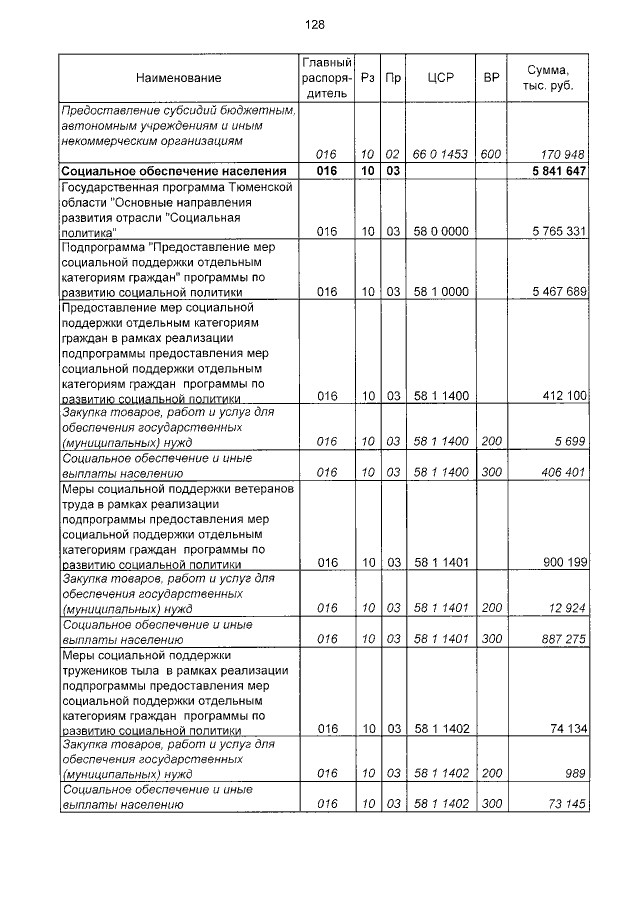 128

| Наименование | Главный распорядитель | Рз | Пр | ЦСР | ВР | Сумма, тыс. руб. |
|---|---|---|---|---|---|---|
| Предоставление субсидий бюджетным, автономным учреждениям и иным некоммерческим организациям | 016 | 10 | 02 | 66 0 1453 | 600 | 170 948 |
| Социальное обеспечение населения | 016 | 10 | 03 | | | 5 841 647 |
| Государственная программа Тюменской области "Основные направления развития отрасли "Социальная политика" | 016 | 10 | 03 | 58 0 0000 | | 5 765 331 |
| Подпрограмма "Предоставление мер социальной поддержки отдельным категориям граждан" программы по развитию социальной политики | 016 | 10 | 03 | 58 1 0000 | | 5 467 689 |
| Предоставление мер социальной поддержки отдельным категориям граждан в рамках реализации подпрограммы предоставления мер социальной поддержки отдельным категориям граждан программы по развитию социальной политики | 016 | 10 | 03 | 58 1 1400 | | 412 100 |
| Закупка товаров, работ и услуг для обеспечения государственных (муниципальных) нужд | 016 | 10 | 03 | 58 1 1400 | 200 | 5 699 |
| Социальное обеспечение и иные выплаты населению | 016 | 10 | 03 | 58 1 1400 | 300 | 406 401 |
| Меры социальной поддержки ветеранов труда в рамках реализации подпрограммы предоставления мер социальной поддержки отдельным категориям граждан программы по развитию социальной политики | 016 | 10 | 03 | 58 1 1401 | | 900 199 |
| Закупка товаров, работ и услуг для обеспечения государственных (муниципальных) нужд | 016 | 10 | 03 | 58 1 1401 | 200 | 12 924 |
| Социальное обеспечение и иные выплаты населению | 016 | 10 | 03 | 58 1 1401 | 300 | 887 275 |
| Меры социальной поддержки тружеников тыла в рамках реализации подпрограммы предоставления мер социальной поддержки отдельным категориям граждан программы по развитию социальной политики | 016 | 10 | 03 | 58 1 1402 | | 74 134 |
| Закупка товаров, работ и услуг для обеспечения государственных (муниципальных) нужд | 016 | 10 | 03 | 58 1 1402 | 200 | 989 |
| Социальное обеспечение и иные выплаты населению | 016 | 10 | 03 | 58 1 1402 | 300 | 73 145 |